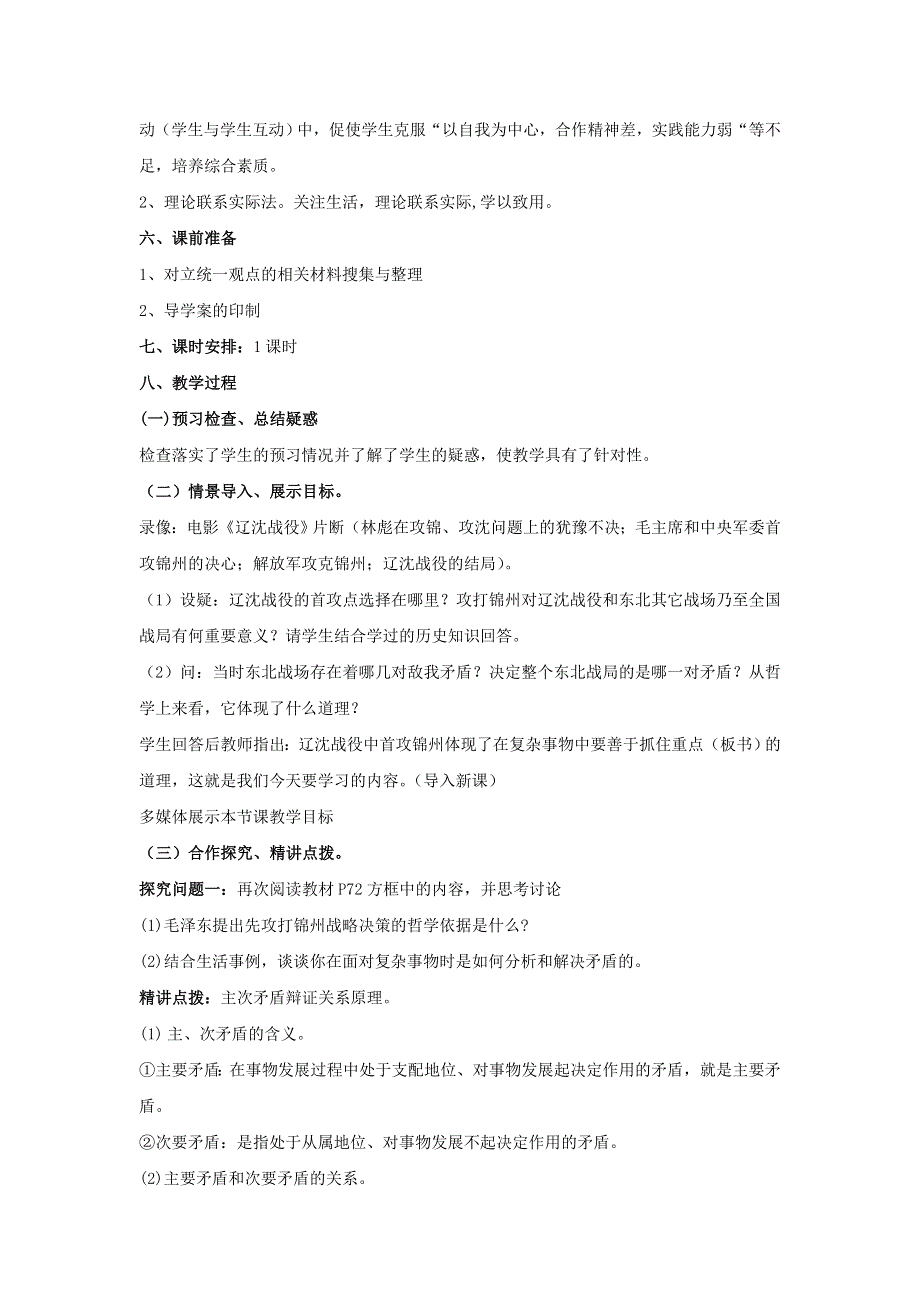 动（学生与学生互动）中，促使学生克服“以自我为中心，合作精神差，实践能力弱“等不足，培养综合素质。

2、理论联系实际法。关注生活，理论联系实际,学以致用。

六、课前准备

1、对立统一观点的相关材料搜集与整理

2、导学案的印制

七、课时安排：1 课时

八、教学过程

(一)预习检查、总结疑惑

检查落实了学生的预习情况并了解了学生的疑惑，使教学具有了针对性。

（二）情景导入、展示目标。

录像：电影《辽沈战役》片断（林彪在攻锦、攻沈问题上的犹豫不决；毛主席和中央军委首攻锦州的决心；解放军攻克锦州；辽沈战役的结局）。

（1）设疑：辽沈战役的首攻点选择在哪里？攻打锦州对辽沈战役和东北其它战场乃至全国战局有何重要意义？请学生结合学过的历史知识回答。

（2）问：当时东北战场存在着哪几对敌我矛盾？决定整个东北战局的是哪一对矛盾？从哲学上来看，它体现了什么道理？

学生回答后教师指出：辽沈战役中首攻锦州体现了在复杂事物中要善于抓住重点（板书）的道理，这就是我们今天要学习的内容。（导入新课）

多媒体展示本节课教学目标

（三）合作探究、精讲点拨。

探究问题一：再次阅读教材 P72 方框中的内容，并思考讨论

(1)毛泽东提出先攻打锦州战略决策的哲学依据是什么?

(2)结合生活事例，谈谈你在面对复杂事物时是如何分析和解决矛盾的。

精讲点拨：主次矛盾辩证关系原理。

(1) 主、次矛盾的含义。

①主要矛盾: 在事物发展过程中处于支配地位、对事物发展起决定作用的矛盾，就是主要矛盾。

②次要矛盾：是指处于从属地位、对事物发展不起决定作用的矛盾。

(2)主要矛盾和次要矛盾的关系。